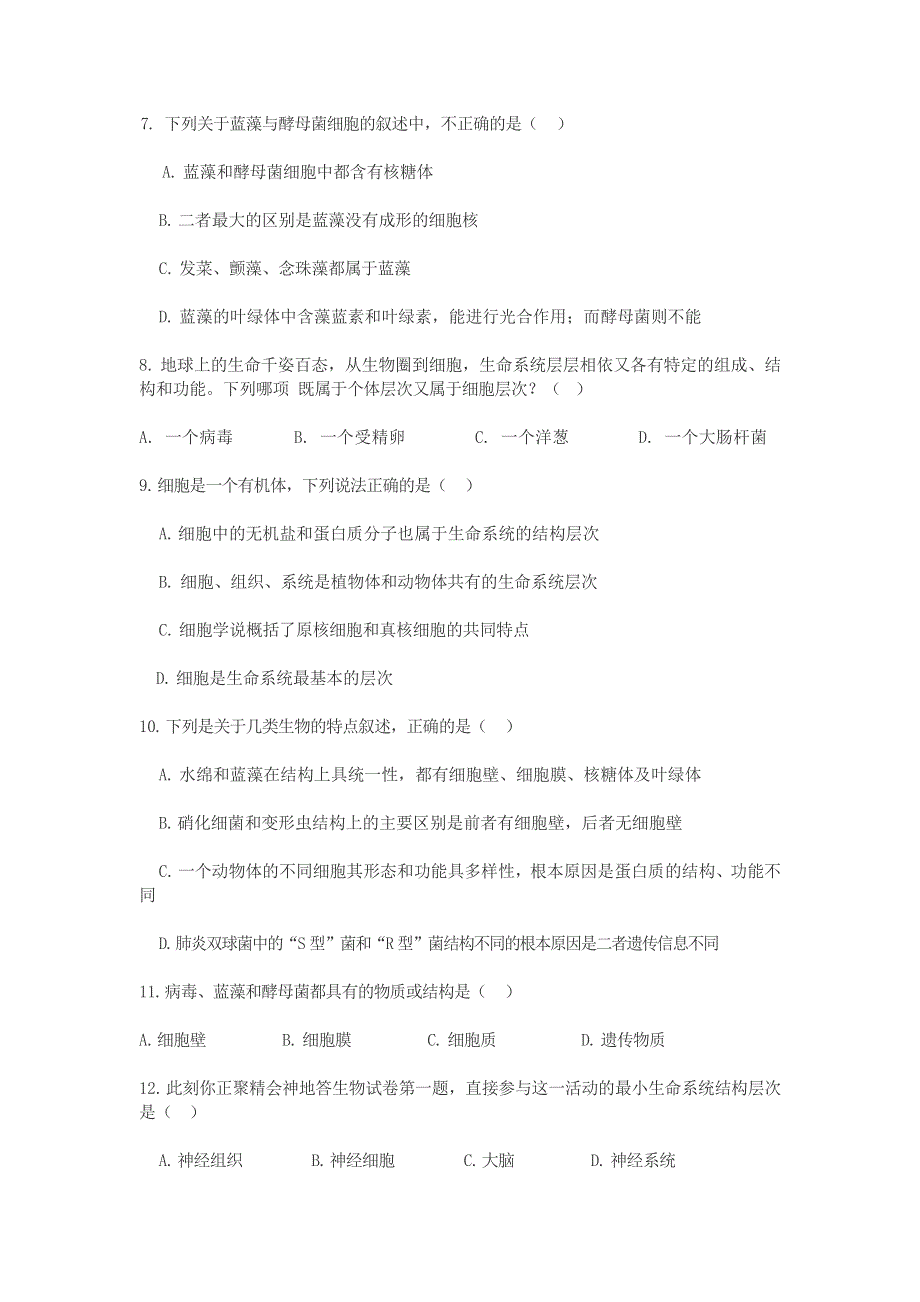 7. 下列关于蓝藻与酵母菌细胞的叙述中，不正确的是（  ）

A. 蓝藻和酵母菌细胞中都含有核糖体

B. 二者最大的区别是蓝藻没有成形的细胞核

C. 发菜、颤藻、念珠藻都属于蓝藻

D. 蓝藻的叶绿体中含藻蓝素和叶绿素，能进行光合作用；而酵母菌则不能

8. 地球上的生命千姿百态，从生物圈到细胞，生命系统层层相依又各有特定的组成、结构和功能。下列哪项 既属于个体层次又属于细胞层次？（  ）

A. 一个病毒　　B. 一个受精卵　　C. 一个洋葱　　D. 一个大肠杆菌

9. 细胞是一个有机体，下列说法正确的是（  ）

A. 细胞中的无机盐和蛋白质分子也属于生命系统的结构层次

B. 细胞、组织、系统是植物体和动物体共有的生命系统层次

C. 细胞学说概括了原核细胞和真核细胞的共同特点

D. 细胞是生命系统最基本的层次

10. 下列是关于几类生物的特点叙述，正确的是（  ）

A. 水绵和蓝藻在结构上具统一性，都有细胞壁、细胞膜、核糖体及叶绿体

B. 硝化细菌和变形虫结构上的主要区别是前者有细胞壁，后者无细胞壁

C. 一个动物体的不同细胞其形态和功能具多样性，根本原因是蛋白质的结构、功能不同

D. 肺炎双球菌中的“S 型”菌和“R 型”菌结构不同的根本原因是二者遗传信息不同

11. 病毒、蓝藻和酵母菌都具有的物质或结构是（  ）

A. 细胞壁　　B. 细胞膜　　C. 细胞质　　D. 遗传物质

12. 此刻你正聚精会神地答生物试卷第一题，直接参与这一活动的最小生命系统结构层次是（  ）

A. 神经组织　　B. 神经细胞　　C. 大脑　　D. 神经系统